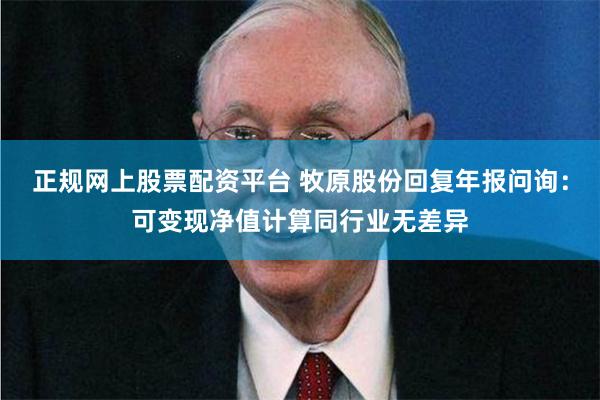 正规网上股票配资平台 牧原股份回复年报问询：可变现净值计算同行业无差异